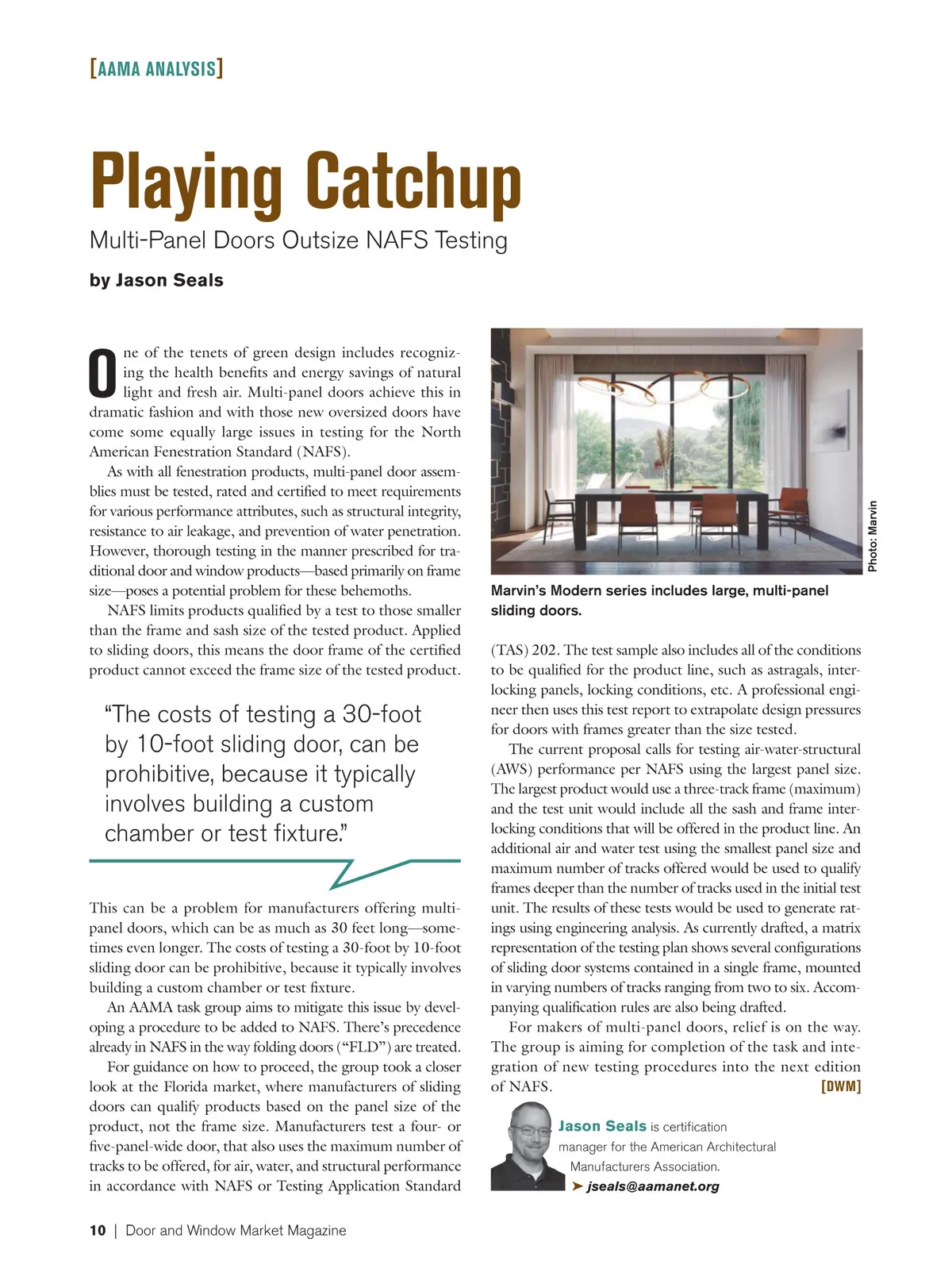 [AAMA ANALYSIS]

Playing Catchup

Multi-Panel Doors Outsize NAFS Testing

by Jason Seals

One of the tenets of green design includes recognizing the health benefits and energy savings of natural light and fresh air. Multi-panel doors achieve this in dramatic fashion and with those new oversized doors have come some equally large issues in testing for the North American Fenestration Standard (NAFS).

As with all fenestration products, multi-panel door assemblies must be tested, rated and certified to meet requirements for various performance attributes, such as structural integrity, resistance to air leakage, and prevention of water penetration. However, thorough testing in the manner prescribed for traditional door and window products—based primarily on frame size—poses a potential problem for these behemoths.

NAFS limits products qualified by a test to those smaller than the frame and sash size of the tested product. Applied to sliding doors, this means the door frame of the certified product cannot exceed the frame size of the tested product.

“The costs of testing a 30-foot by 10-foot sliding door, can be prohibitive, because it typically involves building a custom chamber or test fixture.”

This can be a problem for manufacturers offering multi-panel doors, which can be as much as 30 feet long—sometimes even longer. The costs of testing a 30-foot by 10-foot sliding door can be prohibitive, because it typically involves building a custom chamber or test fixture.

An AAMA task group aims to mitigate this issue by developing a procedure to be added to NAFS. There’s precedence already in NAFS in the way folding doors (“FLD”) are treated.

For guidance on how to proceed, the group took a closer look at the Florida market, where manufacturers of sliding doors can qualify products based on the panel size of the product, not the frame size. Manufacturers test a four- or five-panel-wide door, that also uses the maximum number of tracks to be offered, for air, water, and structural performance in accordance with NAFS or Testing Application Standard

Photo: Marvin

Marvin’s Modern series includes large, multi-panel sliding doors.

(TAS) 202. The test sample also includes all of the conditions to be qualified for the product line, such as astragals, interlocking panels, locking conditions, etc. A professional engineer then uses this test report to extrapolate design pressures for doors with frames greater than the size tested.

The current proposal calls for testing air-water-structural (AWS) performance per NAFS using the largest panel size. The largest product would use a three-track frame (maximum) and the test unit would include all the sash and frame interlocking conditions that will be offered in the product line. An additional air and water test using the smallest panel size and maximum number of tracks offered would be used to qualify frames deeper than the number of tracks used in the initial test unit. The results of these tests would be used to generate ratings using engineering analysis. As currently drafted, a matrix representation of the testing plan shows several configurations of sliding door systems contained in a single frame, mounted in varying numbers of tracks ranging from two to six. Accompanying qualification rules are also being drafted.

For makers of multi-panel doors, relief is on the way. The group is aiming for completion of the task and integration of new testing procedures into the next edition of NAFS. [DWM]

Jason Seals is certification manager for the American Architectural Manufacturers Association.
➤ jseals@aamanet.org

10 | Door and Window Market Magazine